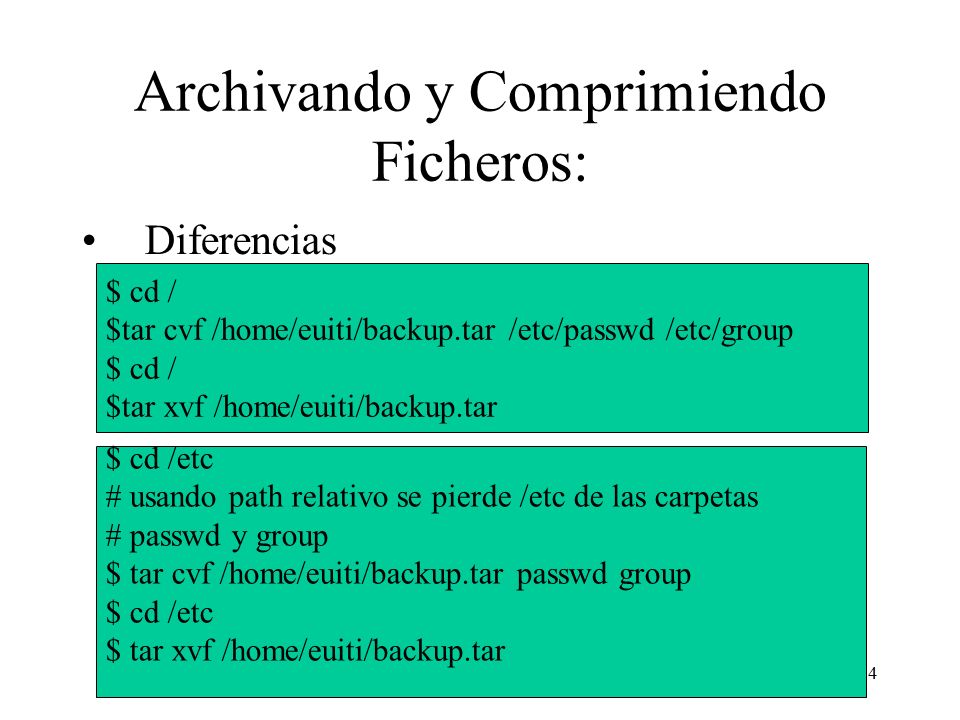 Archivando y Comprimiendo Ficheros:

• Diferencias

$ cd /
$tar cvf /home/euiti/backup.tar /etc/passwd /etc/group
$ cd /
$tar xvf /home/euiti/backup.tar

$ cd /etc
# usando path relativo se pierde /etc de las carpetas
# passwd y group
$ tar cvf /home/euiti/backup.tar passwd group
$ cd /etc
$ tar xvf /home/euiti/backup.tar

4